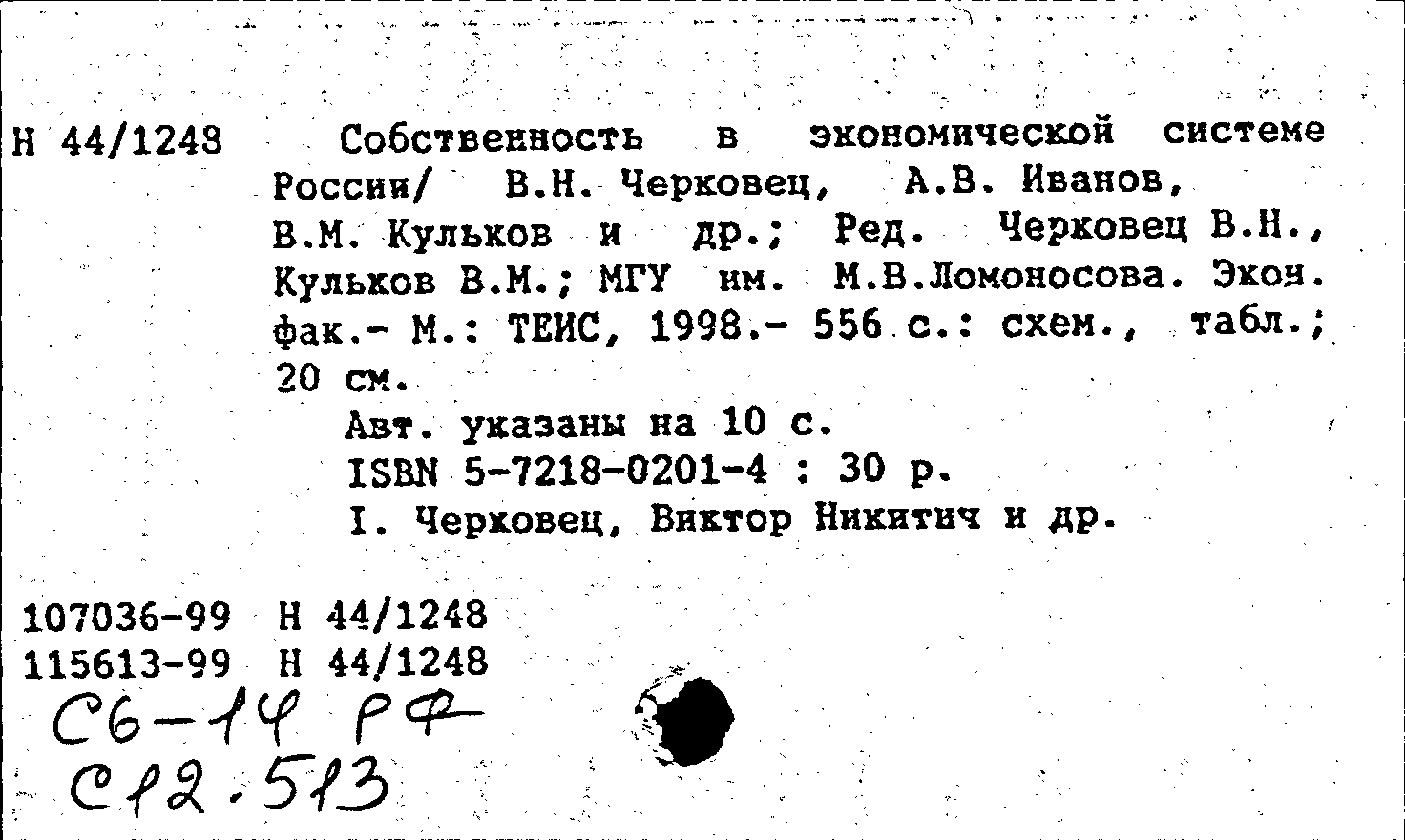 Н 44/1248 Собственность в экономической системе России/ В.Н. Черковец, А.В. Иванов, В.М. Кульков и др.; Ред. Черковец В.Н., Кульков В.М.; МГУ им. М.В.Ломоносова. Экон. фак.- М.: ТЕИС, 1998.- 556 с.: схем., табл.; 20 см.

Авт. указаны на 10 с.

ISBN 5-7218-0201-4 : 30 р.

I. Черковец, Виктор Никитич и др.

107036-99 Н 44/1248
115613-99 Н 44/1248
С6-14 РФ
С12.513